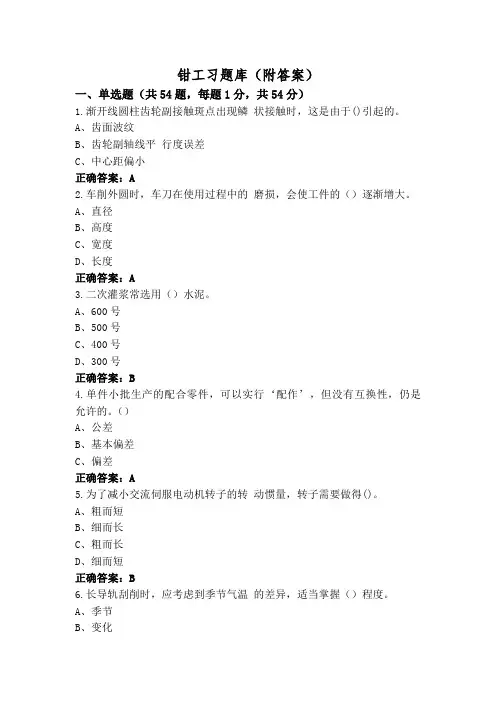 钳工习题库（附答案）

一、单选题（共54题，每题1分，共54分）

1.渐开线圆柱齿轮副接触斑点出现鳞 状接触时，这是由于()引起的。
A、齿面波纹
B、齿轮副轴线平 行度误差
C、中心距偏小
正确答案：A

2.车削外圆时，车刀在使用过程中的 磨损，会使工件的（）逐渐增大。
A、直径
B、高度
C、宽度
D、长度
正确答案：A

3.二次灌浆常选用（）水泥。
A、600号
B、500号
C、400号
D、300号
正确答案：B

4.单件小批生产的配合零件，可以实行‘配作’，但没有互换性，仍是允许的。()
A、公差
B、基本偏差
C、偏差
正确答案：A

5.为了减小交流伺服电动机转子的转 动惯量，转子需要做得()。
A、粗而短
B、细而长
C、粗而长
D、细而短
正确答案：B

6.长导轨刮削时，应考虑到季节气温 的差异，适当掌握（）程度。
A、季节
B、变化